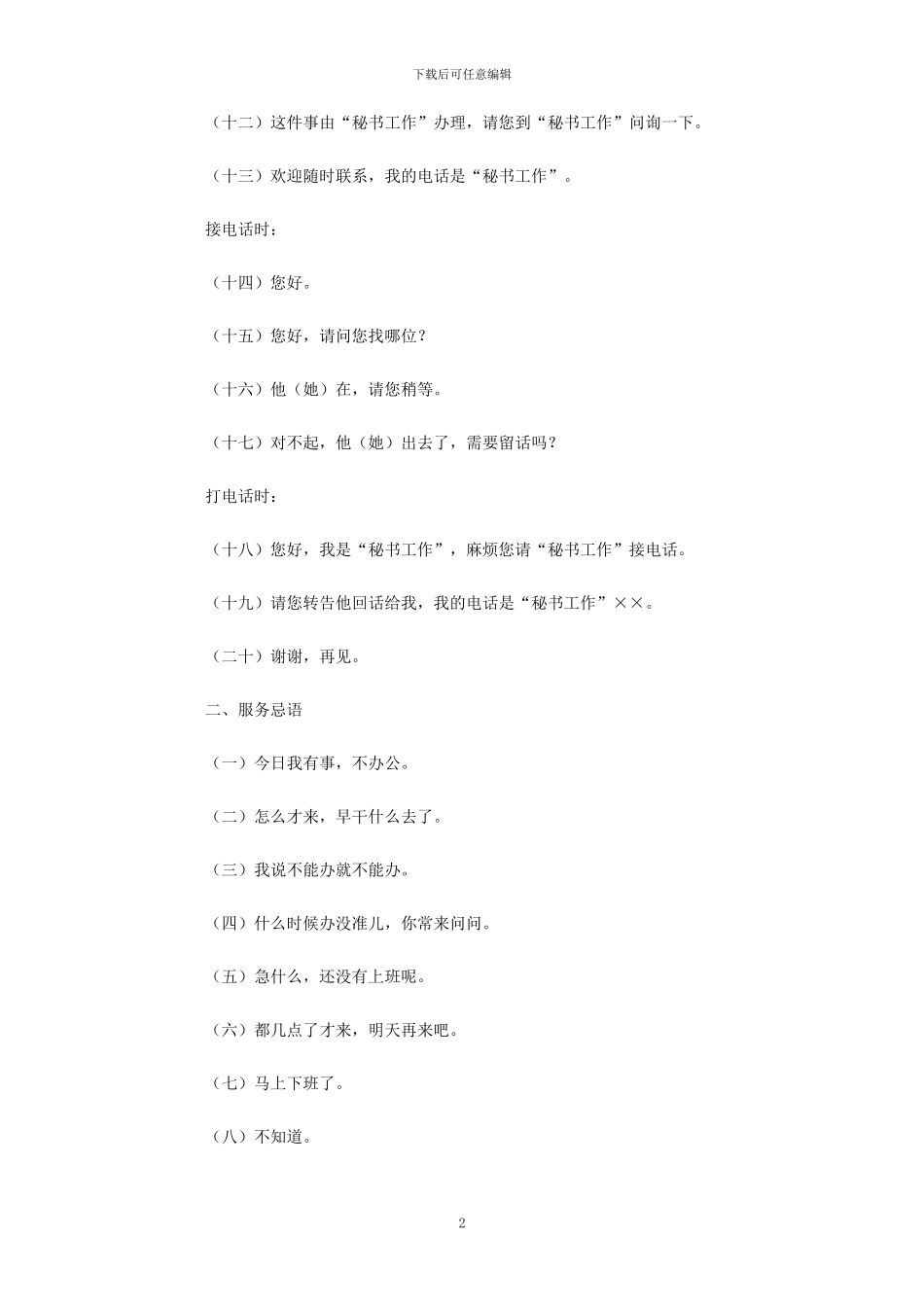 下载后可任意编辑

（十二）这件事由“秘书工作”办理，请您到“秘书工作”问询一下。

（十三）欢迎随时联系，我的电话是“秘书工作”。

接电话时：

（十四）您好。

（十五）您好，请问您找哪位？

（十六）他（她）在，请您稍等。

（十七）对不起，他（她）出去了，需要留话吗？

打电话时：

（十八）您好，我是“秘书工作”，麻烦您请“秘书工作”接电话。

（十九）请您转告他回话给我，我的电话是“秘书工作”××。

（二十）谢谢，再见。

二、服务忌语

（一）今日我有事，不办公。

（二）怎么才来，早干什么去了。

（三）我说不能办就不能办。

（四）什么时候办没准儿，你常来问问。

（五）急什么，还没有上班呢。

（六）都几点了才来，明天再来吧。

（七）马上下班了。

（八）不知道。

2